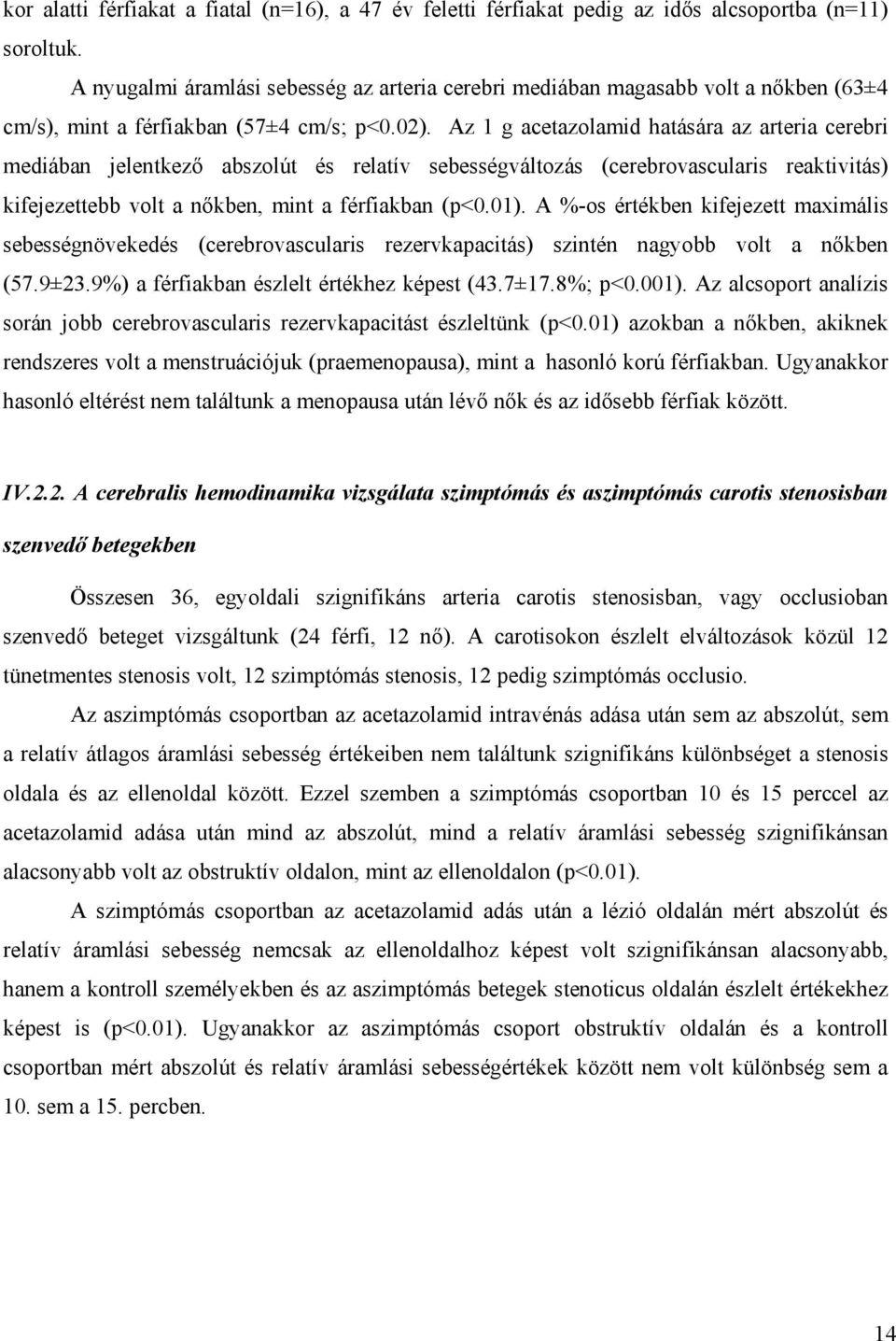 kor alatti férfiakat a fiatal (n=16), a 47 év feletti férfiakat pedig az idős alcsoportba (n=11) soroltuk.

A nyugalmi áramlási sebesség az arteria cerebri mediában magasabb volt a nőkben (63±4 cm/s), mint a férfiakban (57±4 cm/s; p<0.02). Az 1 g acetazolamid hatására az arteria cerebri mediában jelentkező abszolút és relatív sebességváltozás (cerebrovascularis reaktivitás) kifejezettebb volt a nőkben, mint a férfiakban (p<0.01). A %-os értékben kifejezett maximális sebességnövekedés (cerebrovascularis rezervkapacitás) szintén nagyobb volt a nőkben (57.9±23.9%) a férfiakban észlelt értékhez képest (43.7±17.8%; p<0.001). Az alcsoport analízis során jobb cerebrovascularis rezervkapacitást észleltünk (p<0.01) azokban a nőkben, akiknek rendszeres volt a menstruációjuk (praemenopausa), mint a hasonló korú férfiakban. Ugyanakkor hasonló eltérést nem találtunk a menopausa után lévő nők és az idősebb férfiak között.

IV.2.2. A cerebralis hemodinamika vizsgálata szimptómás és aszimptómás carotis stenosisban szenvedő betegekben

Összesen 36, egyoldali szignifikáns arteria carotis stenosisban, vagy occlusioban szenvedő beteget vizsgáltunk (24 férfi, 12 nő). A carotisokon észlelt elváltozások közül 12 tünetmentes stenosis volt, 12 szimptómás stenosis, 12 pedig szimptómás occlusio.

Az aszimptómás csoportban az acetazolamid intravénás adása után sem az abszolút, sem a relatív átlagos áramlási sebesség értékeiben nem találtunk szignifikáns különbséget a stenosis oldala és az ellenoldal között. Ezzel szemben a szimptómás csoportban 10 és 15 perccel az acetazolamid adása után mind az abszolút, mind a relatív áramlási sebesség szignifikánsan alacsonyabb volt az obstruktív oldalon, mint az ellenoldalon (p<0.01).

A szimptómás csoportban az acetazolamid adás után a lézió oldalán mért abszolút és relatív áramlási sebesség nemcsak az ellenoldalhoz képest volt szignifikánsan alacsonyabb, hanem a kontroll személyekben és az aszimptómás betegek stenoticus oldalán észlelt értékekhez képest is (p<0.01). Ugyanakkor az aszimptómás csoport obstruktív oldalán és a kontroll csoportban mért abszolút és relatív áramlási sebességértékek között nem volt különbség sem a 10. sem a 15. percben.

14